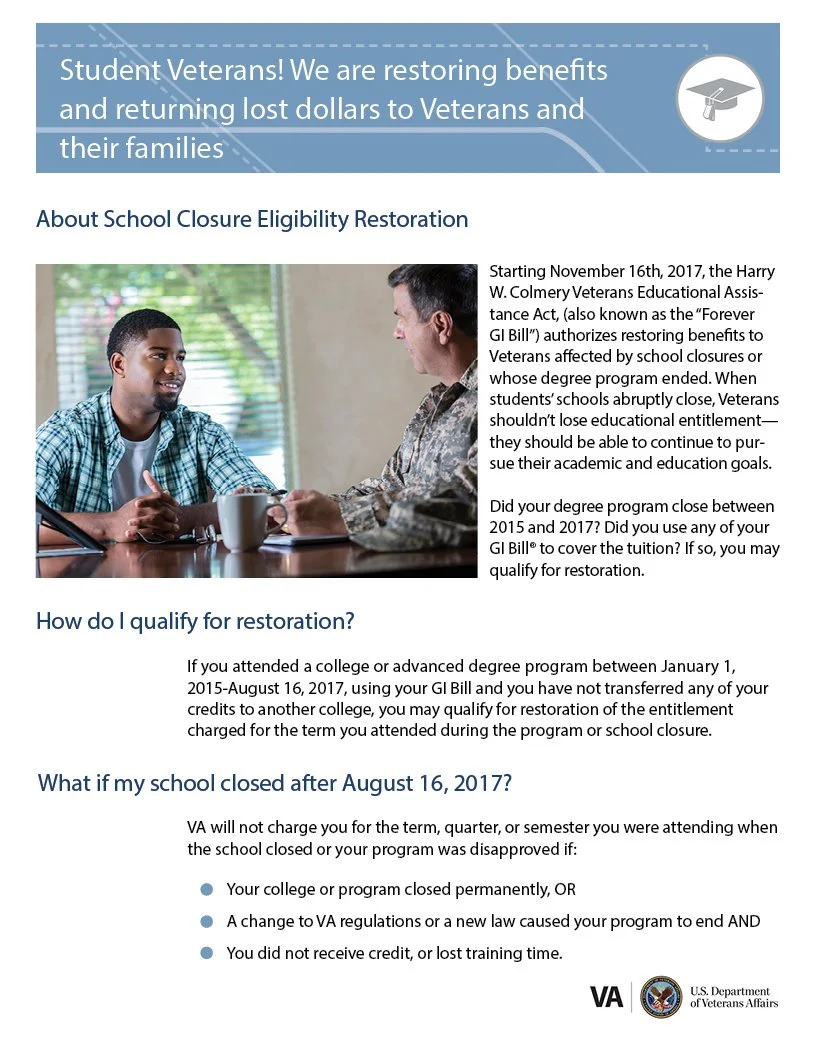 Student Veterans! We are restoring benefits and returning lost dollars to Veterans and their families

About School Closure Eligibility Restoration

Starting November 16th, 2017, the Harry W. Colmery Veterans Educational Assistance Act, (also known as the "Forever GI Bill") authorizes restoring benefits to Veterans affected by school closures or whose degree program ended. When students' schools abruptly close, Veterans shouldn't lose educational entitlement—they should be able to continue to pursue their academic and education goals.

Did your degree program close between 2015 and 2017? Did you use any of your GI Bill® to cover the tuition? If so, you may qualify for restoration.

How do I qualify for restoration?

If you attended a college or advanced degree program between January 1, 2015-August 16, 2017, using your GI Bill and you have not transferred any of your credits to another college, you may qualify for restoration of the entitlement charged for the term you attended during the program or school closure.

What if my school closed after August 16, 2017?

VA will not charge you for the term, quarter, or semester you were attending when the school closed or your program was disapproved if:

• Your college or program closed permanently, OR
• A change to VA regulations or a new law caused your program to end AND
• You did not receive credit, or lost training time.

VA U.S. Department of Veterans Affairs